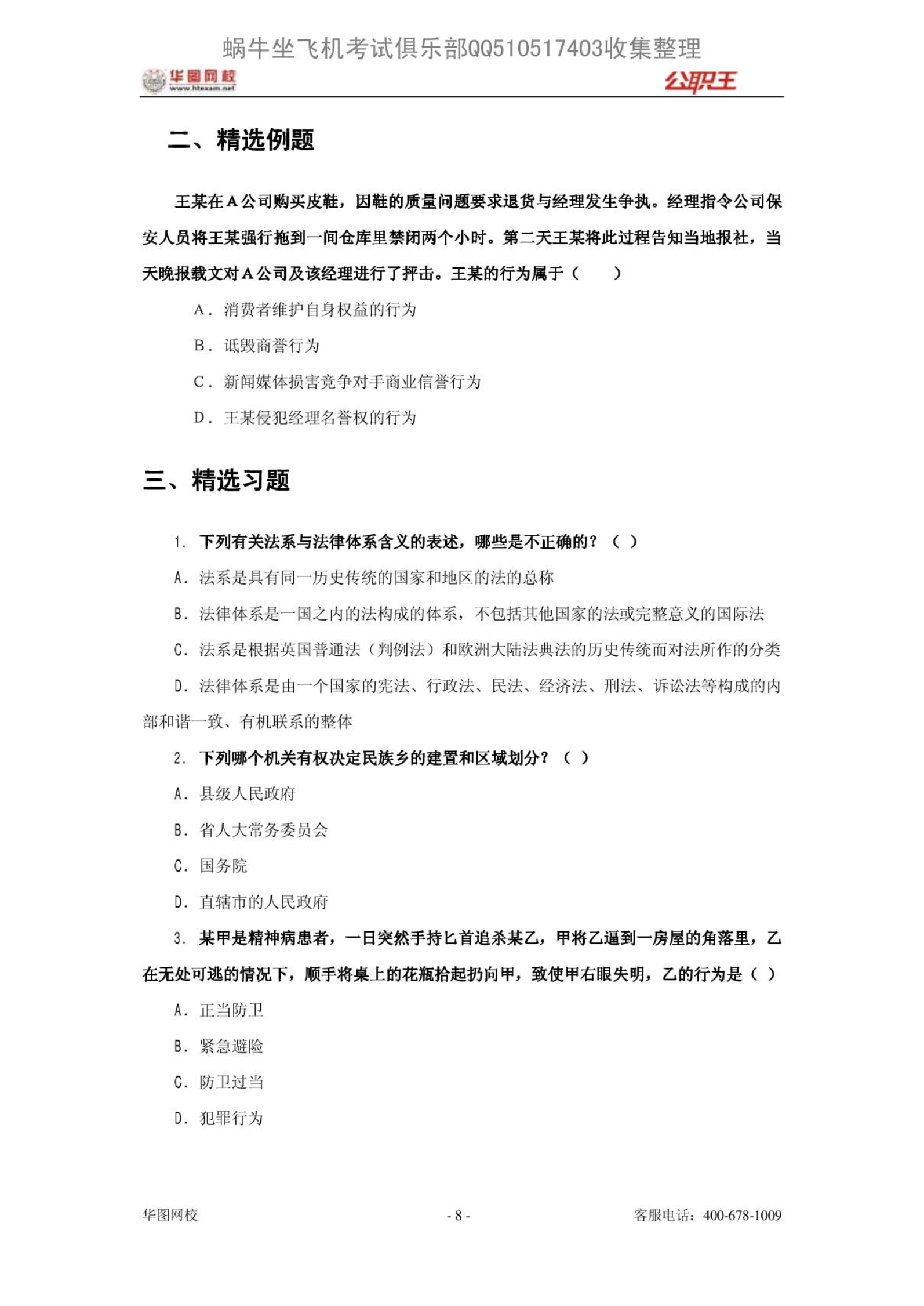 蜗牛坐飞机考试俱乐部QQ510517403收集整理

华图网校 www.htexam.net

公职王

二、精选例题

王某在A公司购买皮鞋，因鞋的质量问题要求退货与经理发生争执。经理指令公司保安人员将王某强行拖到一间仓库里禁闭两个小时。第二天王某将此过程告知当地报社，当天晚报载文对A公司及该经理进行了抨击。王某的行为属于（　　）

A．消费者维护自身权益的行为

B．诋毁商誉行为

C．新闻媒体损害竞争对手商业信誉行为

D．王某侵犯经理名誉权的行为

三、精选习题

1. 下列有关法系与法律体系含义的表述，哪些是不正确的？（ ）

A. 法系是具有同一历史传统的国家和地区的法的总称

B. 法律体系是一国之内的法构成的体系，不包括其他国家的法或完整意义的国际法

C. 法系是根据英国普通法（判例法）和欧洲大陆法典法的历史传统而对法所作的分类

D. 法律体系是由一个国家的宪法、行政法、民法、经济法、刑法、诉讼法等构成的内部和谐一致、有机联系的整体

2. 下列哪个机关有权决定民族乡的建置和区域划分？（ ）

A. 县级人民政府

B. 省人大常务委员会

C. 国务院

D. 直辖市的人民政府

3. 某甲是精神病患者，一日突然手持匕首追杀某乙，甲将乙逼到一房屋的角落里，乙在无处可逃的情况下，顺手将桌上的花瓶拾起扔向甲，致使甲右眼失明，乙的行为是（ ）

A. 正当防卫

B. 紧急避险

C. 防卫过当

D. 犯罪行为

华图网校

- 8 -

客服电话：400-678-1009